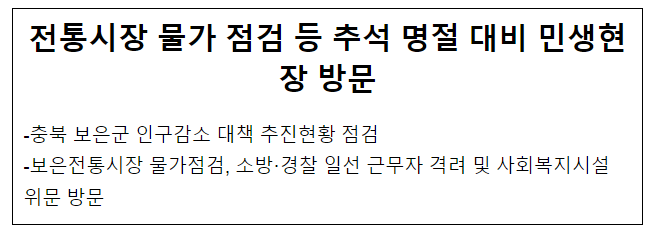 전통시장 물가 점검 등 추석 명절 대비 민생현장 방문

-충북 보은군 인구감소 대책 추진현황 점검
-보은전통시장 물가점검, 소방·경찰 일선 근무자 격려 및 사회복지시설 위문 방문